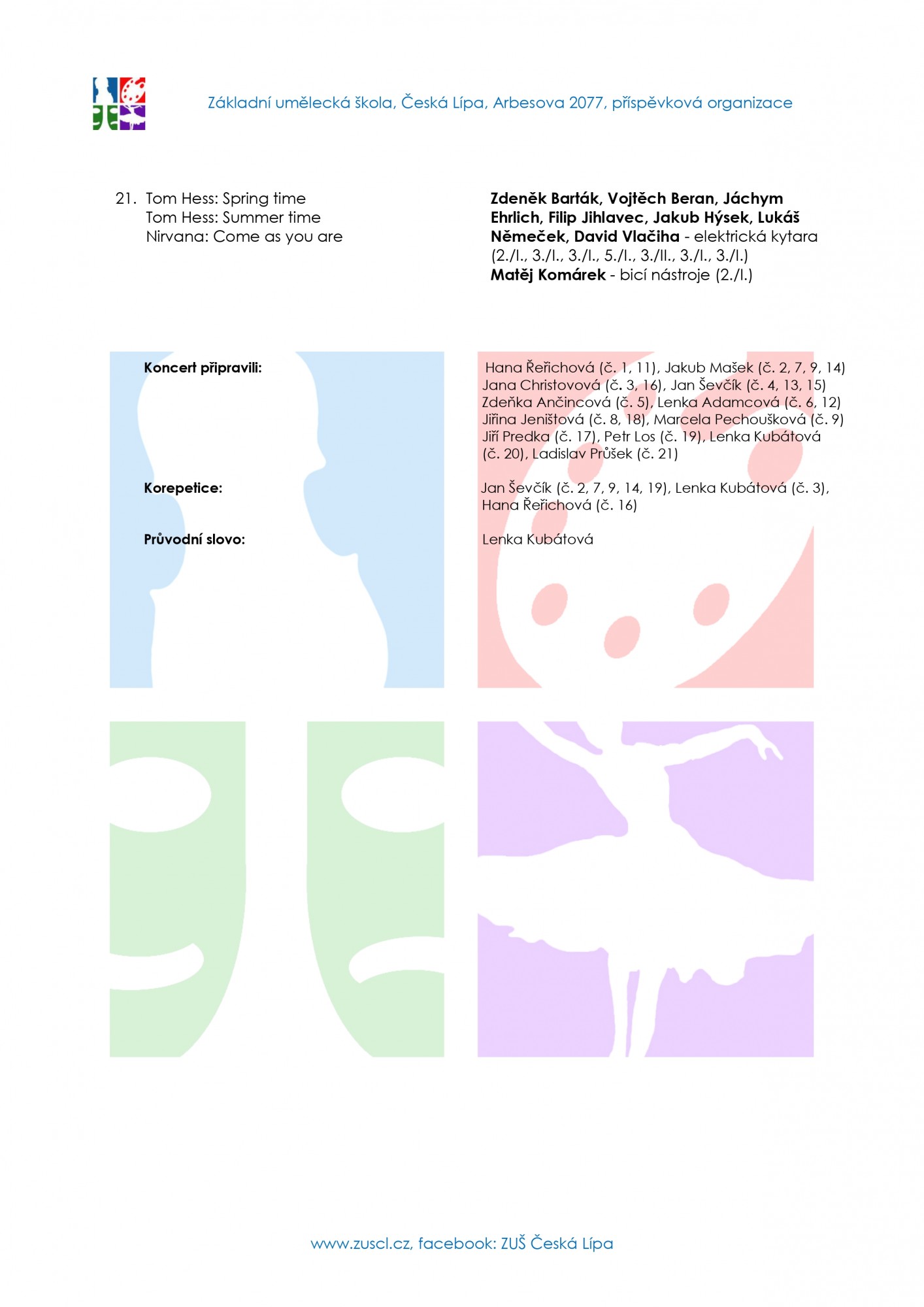 Základní umělecká škola, Česká Lípa, Arbesova 2077, příspěvková organizace

21. Tom Hess: Spring time
Tom Hess: Summer time
Nirvana: Come as you are

Zdeněk Barták, Vojtěch Beran, Jáchym Ehrlich, Filip Jihlavec, Jakub Hýsek, Lukáš Němeček, David Vlačiha - elektrická kytara (2./I., 3./I., 3./I., 5./I., 3./II., 3./I., 3./I.)
Matěj Komárek - bicí nástroje (2./I.)

Koncert připravili:

Hana Řeřichová (č. 1, 11), Jakub Mašek (č. 2, 7, 9, 14) Jana Christovová (č. 3, 16), Jan Ševčík (č. 4, 13, 15) Zdeňka Ančincová (č. 5), Lenka Adamcová (č. 6, 12) Jiřina Jeništová (č. 8, 18), Marcela Pechoušková (č. 9) Jiří Predka (č. 17), Petr Los (č. 19), Lenka Kubátová (č. 20), Ladislav Průšek (č. 21)

Korepetice:

Jan Ševčík (č. 2, 7, 9, 14, 19), Lenka Kubátová (č. 3), Hana Řeřichová (č. 16)

Průvodní slovo:

Lenka Kubátová

www.zuscl.cz, facebook: ZUŠ Česká Lípa